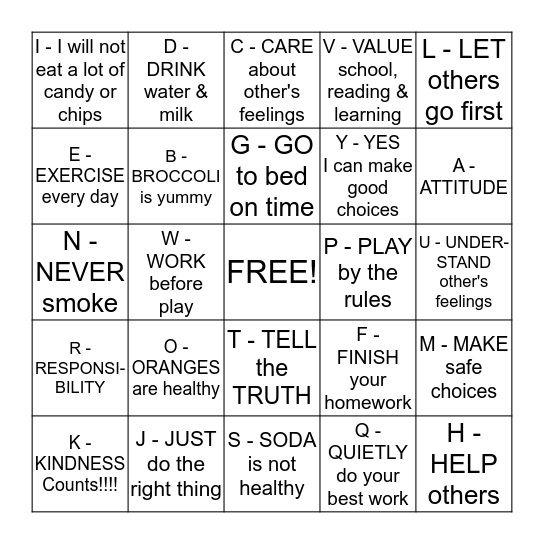 | | | | | |
|---|---|---|---|---|
| I - I will not eat a lot of candy or chips | D - DRINK water & milk | C - CARE about other's feelings | V - VALUE school, reading & learning | L - LET others go first |
| E - EXERCISE every day | B - BROCCOLI is yummy | G - GO to bed on time | Y - YES I can make good choices | A - ATTITUDE |
| N - NEVER smoke | W - WORK before play | FREE! | P - PLAY by the rules | U - UNDERSTAND other's feelings |
| R - RESPONSIBILITY | O - ORANGES are healthy | T - TELL the TRUTH | F - FINISH your homework | M - MAKE safe choices |
| K - KINDNESS Counts!!!! | J - JUST do the right thing | S - SODA is not healthy | Q - QUIETLY do your best work | H - HELP others |